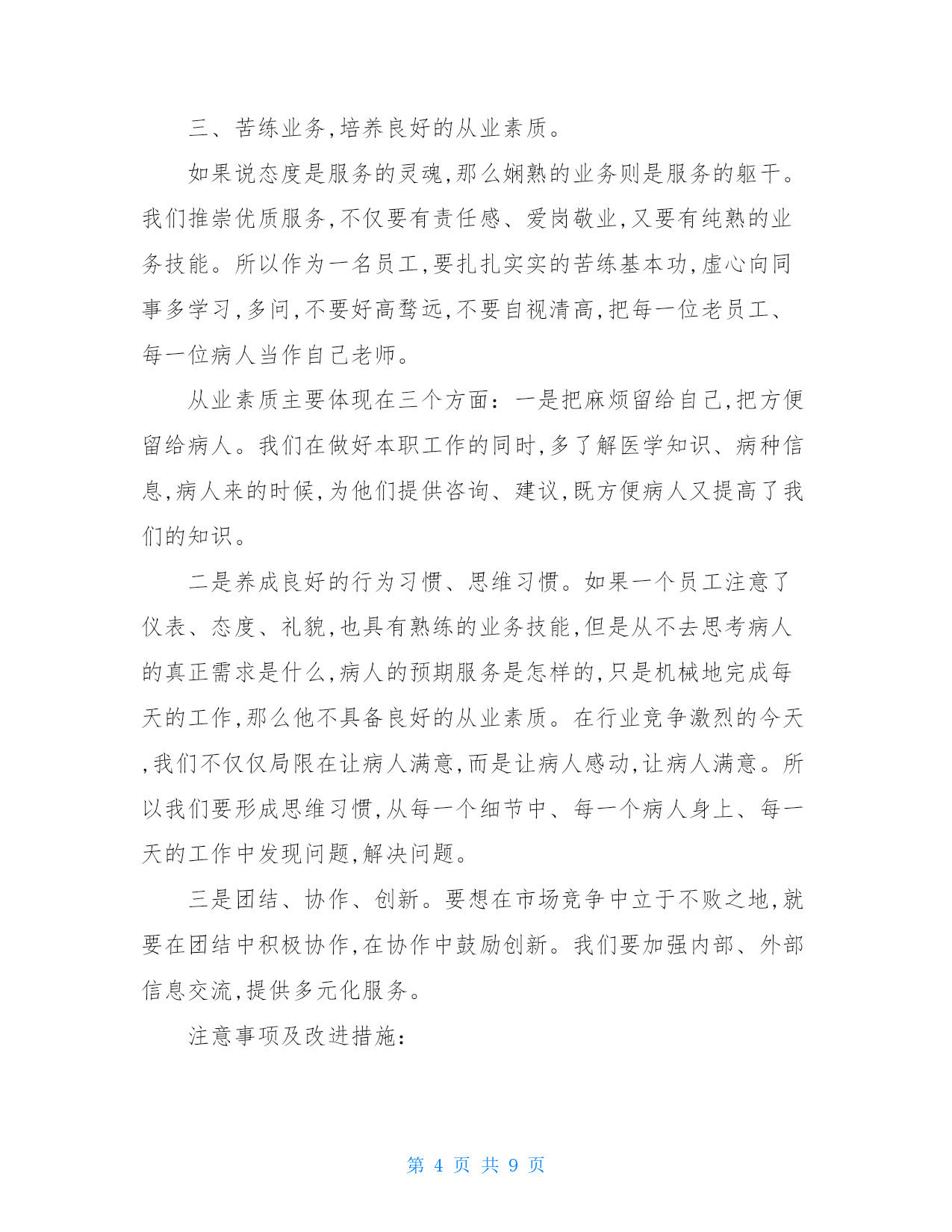 三、苦练业务,培养良好的从业素质。

如果说态度是服务的灵魂,那么娴熟的业务则是服务的躯干。我们推崇优质服务,不仅要有责任感、爱岗敬业,又要有纯熟的业务技能。所以作为一名员工,要扎扎实实的苦练基本功,虚心向同事多学习,多问,不要好高骛远,不要自视清高,把每一位老员工、每一位病人当作自己老师。

从业素质主要体现在三个方面：一是把麻烦留给自己,把方便留给病人。我们在做好本职工作的同时,多了解医学知识、病种信息,病人来的时候,为他们提供咨询、建议,既方便病人又提高了我们的知识。

二是养成良好的行为习惯、思维习惯。如果一个员工注意了仪表、态度、礼貌,也具有熟练的业务技能,但是从不去思考病人的真正需求是什么,病人的预期服务是怎样的,只是机械地完成每天的工作,那么他不具备良好的从业素质。在行业竞争激烈的今天,我们不仅仅局限在让病人满意,而是让病人感动,让病人满意。所以我们要形成思维习惯,从每一个细节中、每一个病人身上、每一天的工作中发现问题,解决问题。

三是团结、协作、创新。要想在市场竞争中立于不败之地,就要在团结中积极协作,在协作中鼓励创新。我们要加强内部、外部信息交流,提供多元化服务。

注意事项及改进措施：

第 4 页 共 9 页